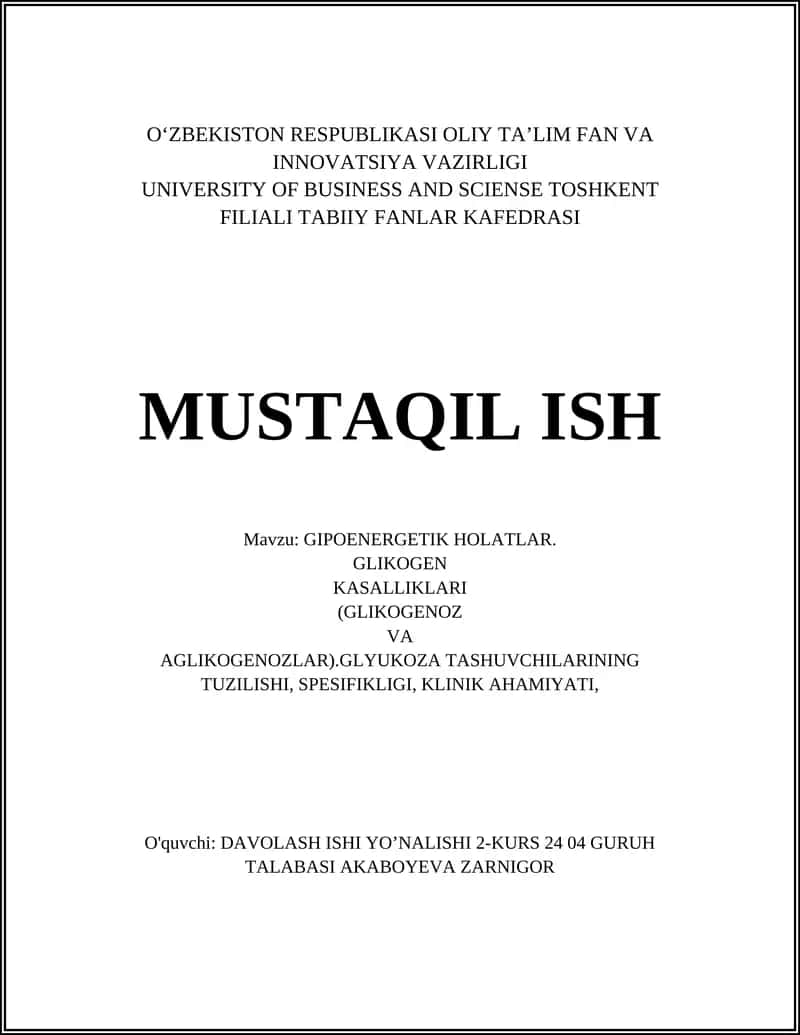 O‘ZBEKISTON RESPUBLIKASI OLIY TA’LIM FAN VA INNOVATSIYA VAZIRLIGI
UNIVERSITY OF BUSINESS AND SCIENSE TOSHKENT FILIALI TABIIY FANLAR KAFEDRASI

MUSTAQIL ISH

Mavzu: GIPOENERGETIK HOLATLAR. GLIKOGEN KASALLIKLARI (GLIKOGENOZ VA AGLIKOGENOZLAR).GLYUKOZA TASHUVCHILARINING TUZILISHI, SPESIFIKLIGI, KLINIK AHAMIYATI,

O'quvchi: DAVOLASH ISHI YO’NALISHI 2-KURS 24 04 GURUH TALABASI AKABOYEVA ZARNIGOR